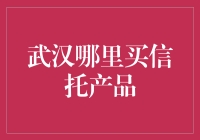 武汉哪里买信托产品